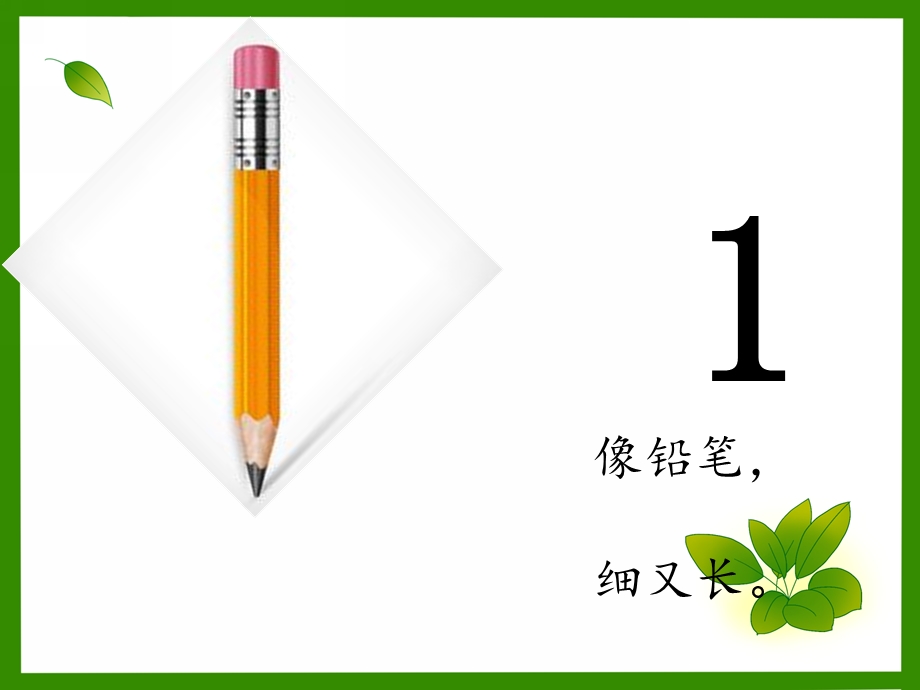 1

像铅笔，

细又长。